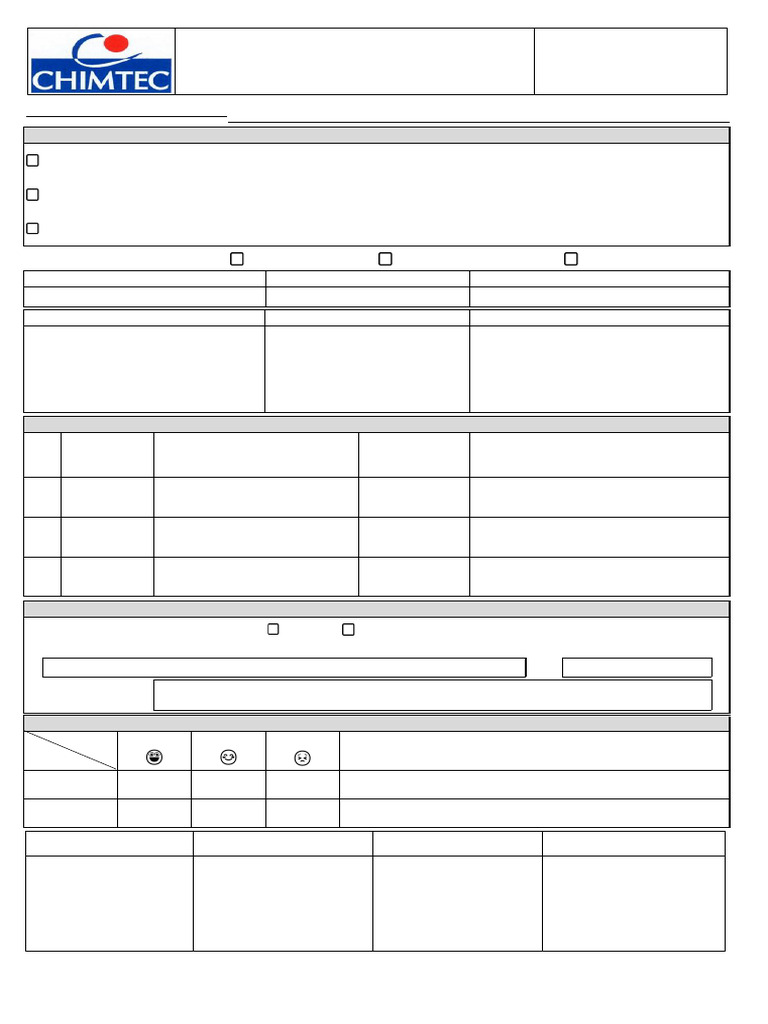 CHIMTEC